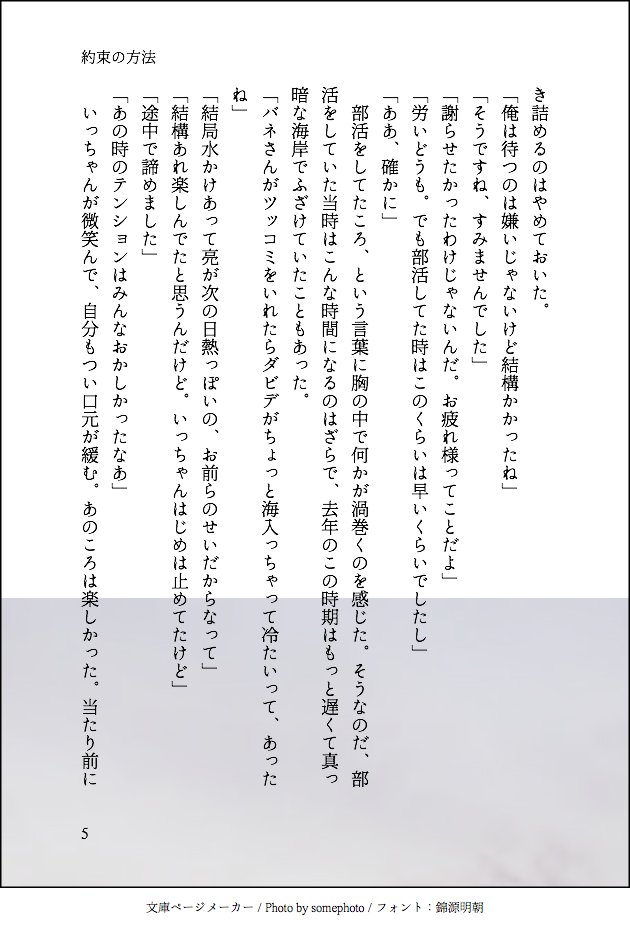 約束の方法

き詰めるのはやめておいた。

「俺は待つのは嫌いじゃないけど結構かかったね」

「そうですね、すみませんでした」

「謝らせたかったわけじゃないんだ。お疲れ様ってことだよ」

「労いどうも。でも部活してた時はこのくらいは早いくらいでしたし」

「ああ、確かに」

部活をしてたころ、という言葉に胸の中で何かが渦巻くのを感じた。そうなのだ、部活をしていた当時はこんな時間になるのはざらで、去年のこの時期はもっと遅くて真っ暗な海岸でふざけていたこともあった。

「バネさんがツッコミをいれたらダビデがちょっと海入っちゃって冷たいって、あったね」

「結局水かけあって亮が次の日熱っぽいの、お前らのせいだからなって」

「結構あれ楽しんでたと思うんだけど。いっちゃんはじめは止めてたけど」

「途中で諦めました」

「あの時のテンションはみんなおかしかったなあ」

いっちゃんが微笑んで、自分もつい口元が緩む。あのころは楽しかった。当たり前に

5

文庫ページメーカー / Photo by somephoto / フォント：錦源明朝